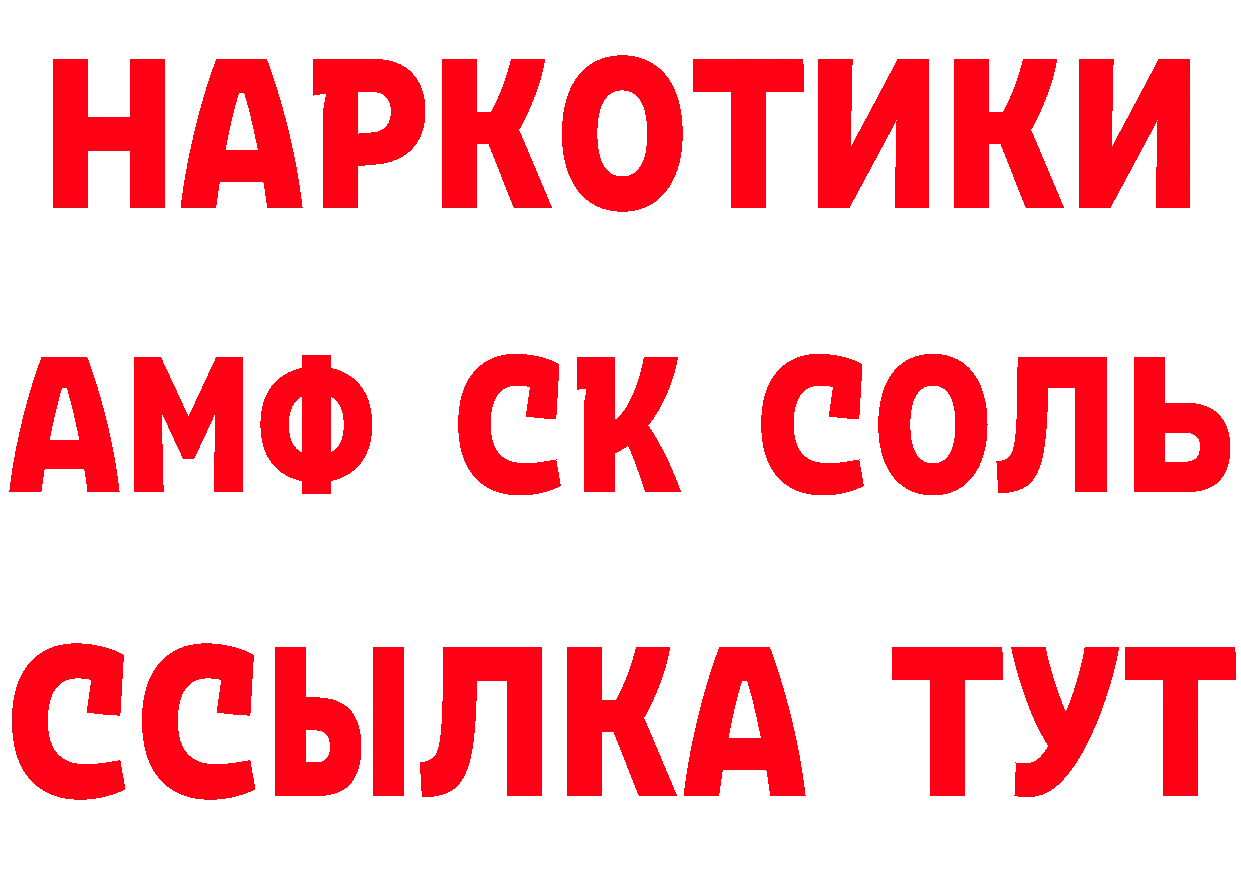 НАРКОТИКИ

АМФ СК СОЛЬ

ССЫЛКА ТУТ